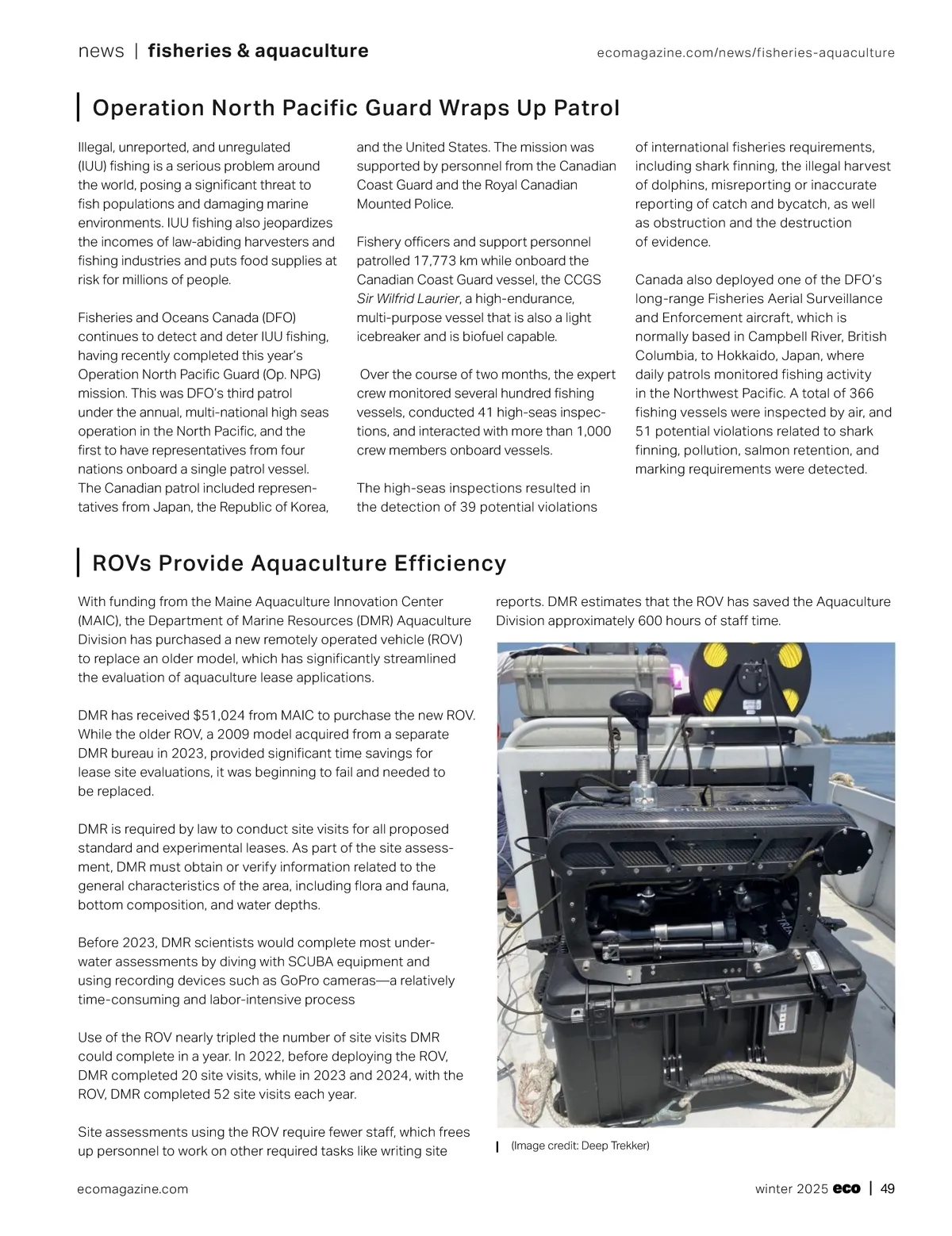 news | fisheries & aquaculture

ecomagazine.com/news/fisheries-aquaculture

Operation North Pacific Guard Wraps Up Patrol

Illegal, unreported, and unregulated (IUU) fishing is a serious problem around the world, posing a significant threat to fish populations and damaging marine environments. IUU fishing also jeopardizes the incomes of law-abiding harvesters and fishing industries and puts food supplies at risk for millions of people.

Fisheries and Oceans Canada (DFO) continues to detect and deter IUU fishing, having recently completed this year's Operation North Pacific Guard (Op. NPG) mission. This was DFO's third patrol under the annual, multi-national high seas operation in the North Pacific, and the first to have representatives from four nations onboard a single patrol vessel. The Canadian patrol included representatives from Japan, the Republic of Korea, and the United States. The mission was supported by personnel from the Canadian Coast Guard and the Royal Canadian Mounted Police.

Fishery officers and support personnel patrolled 17,773 km while onboard the Canadian Coast Guard vessel, the CCGS Sir Wilfrid Laurier, a high-endurance, multi-purpose vessel that is also a light icebreaker and is biofuel capable.

Over the course of two months, the expert crew monitored several hundred fishing vessels, conducted 41 high-seas inspections, and interacted with more than 1,000 crew members onboard vessels.

The high-seas inspections resulted in the detection of 39 potential violations of international fisheries requirements, including shark finning, the illegal harvest of dolphins, misreporting or inaccurate reporting of catch and bycatch, as well as obstruction and the destruction of evidence.

Canada also deployed one of the DFO's long-range Fisheries Aerial Surveillance and Enforcement aircraft, which is normally based in Campbell River, British Columbia, to Hokkaido, Japan, where daily patrols monitored fishing activity in the Northwest Pacific. A total of 366 fishing vessels were inspected by air, and 51 potential violations related to shark finning, pollution, salmon retention, and marking requirements were detected.

ROVs Provide Aquaculture Efficiency

With funding from the Maine Aquaculture Innovation Center (MAIC), the Department of Marine Resources (DMR) Aquaculture Division has purchased a new remotely operated vehicle (ROV) to replace an older model, which has significantly streamlined the evaluation of aquaculture lease applications.

DMR has received $51,024 from MAIC to purchase the new ROV. While the older ROV, a 2009 model acquired from a separate DMR bureau in 2023, provided significant time savings for lease site evaluations, it was beginning to fail and needed to be replaced.

DMR is required by law to conduct site visits for all proposed standard and experimental leases. As part of the site assessment, DMR must obtain or verify information related to the general characteristics of the area, including flora and fauna, bottom composition, and water depths.

Before 2023, DMR scientists would complete most underwater assessments by diving with SCUBA equipment and using recording devices such as GoPro cameras—a relatively time-consuming and labor-intensive process

Use of the ROV nearly tripled the number of site visits DMR could complete in a year. In 2022, before deploying the ROV, DMR completed 20 site visits, while in 2023 and 2024, with the ROV, DMR completed 52 site visits each year.

Site assessments using the ROV require fewer staff, which frees up personnel to work on other required tasks like writing site reports. DMR estimates that the ROV has saved the Aquaculture Division approximately 600 hours of staff time.

(Image credit: Deep Trekker)

ecomagazine.com

winter 2025 eco | 49